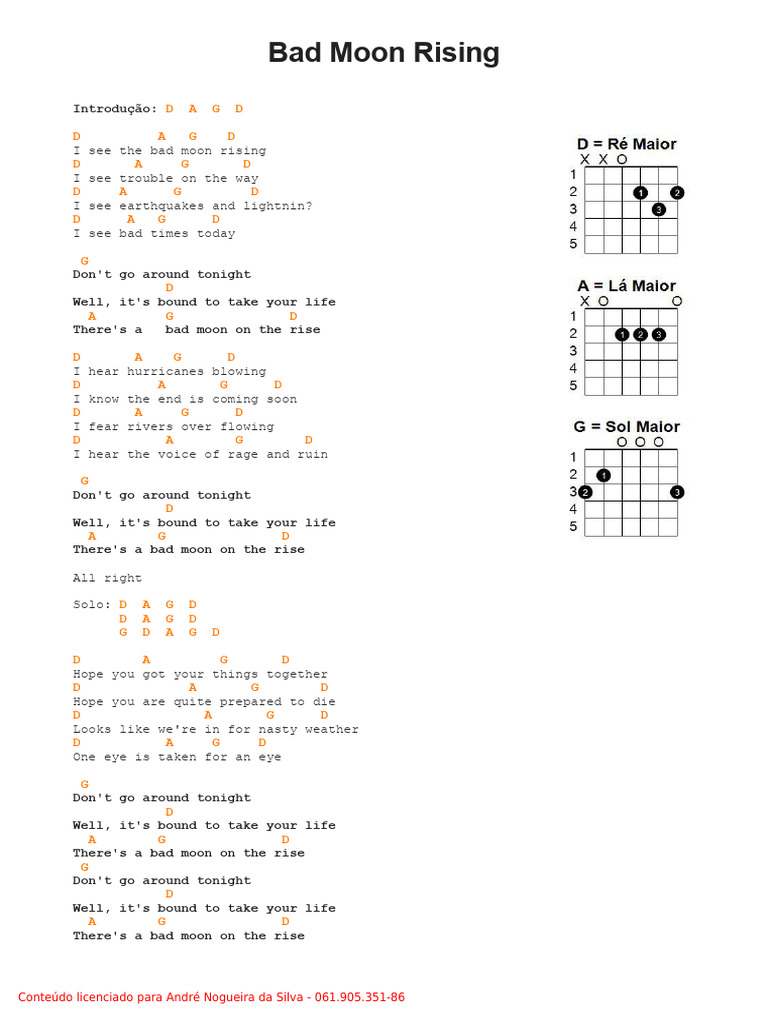 Bad Moon Rising

Introdução: D A G D

D A G D
I see the bad moon rising
D A G D
I see trouble on the way
D A G D
I see earthquakes and lightnin?
D A G D
I see bad times today

G
Don't go around tonight
D
Well, it's bound to take your life
A G D
There's a bad moon on the rise

D A G D
I hear hurricanes blowing
D A G D
I know the end is coming soon
D A G D
I fear rivers over flowing
D A G D
I hear the voice of rage and ruin

G
Don't go around tonight
D
Well, it's bound to take your life
A G D
There's a bad moon on the rise

All right

Solo: D A G D
D A G D
G D A G D

D A G D
Hope you got your things together
D A G D
Hope you are quite prepared to die
D A G D
Looks like we're in for nasty weather
D A G D
One eye is taken for an eye

G
Don't go around tonight
D
Well, it's bound to take your life
A G D
There's a bad moon on the rise
G
Don't go around tonight
D
Well, it's bound to take your life
A G D
There's a bad moon on the rise

D = Ré Maior
X X O
1
2
3
4
5
1 2 3

A = Lá Maior
X O O
1
2
3
4
5
1 2 3

G = Sol Maior
O O O
1
2
3
4
5
1 2 3

Conteúdo licenciado para André Nogueira da Silva - 061.905.351-86